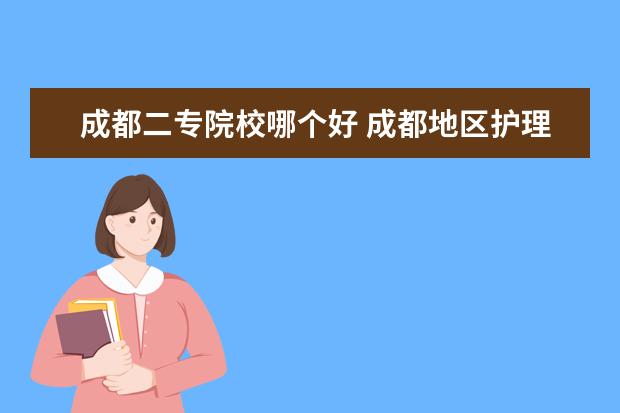 成都二专院校哪个好 成都地区护理